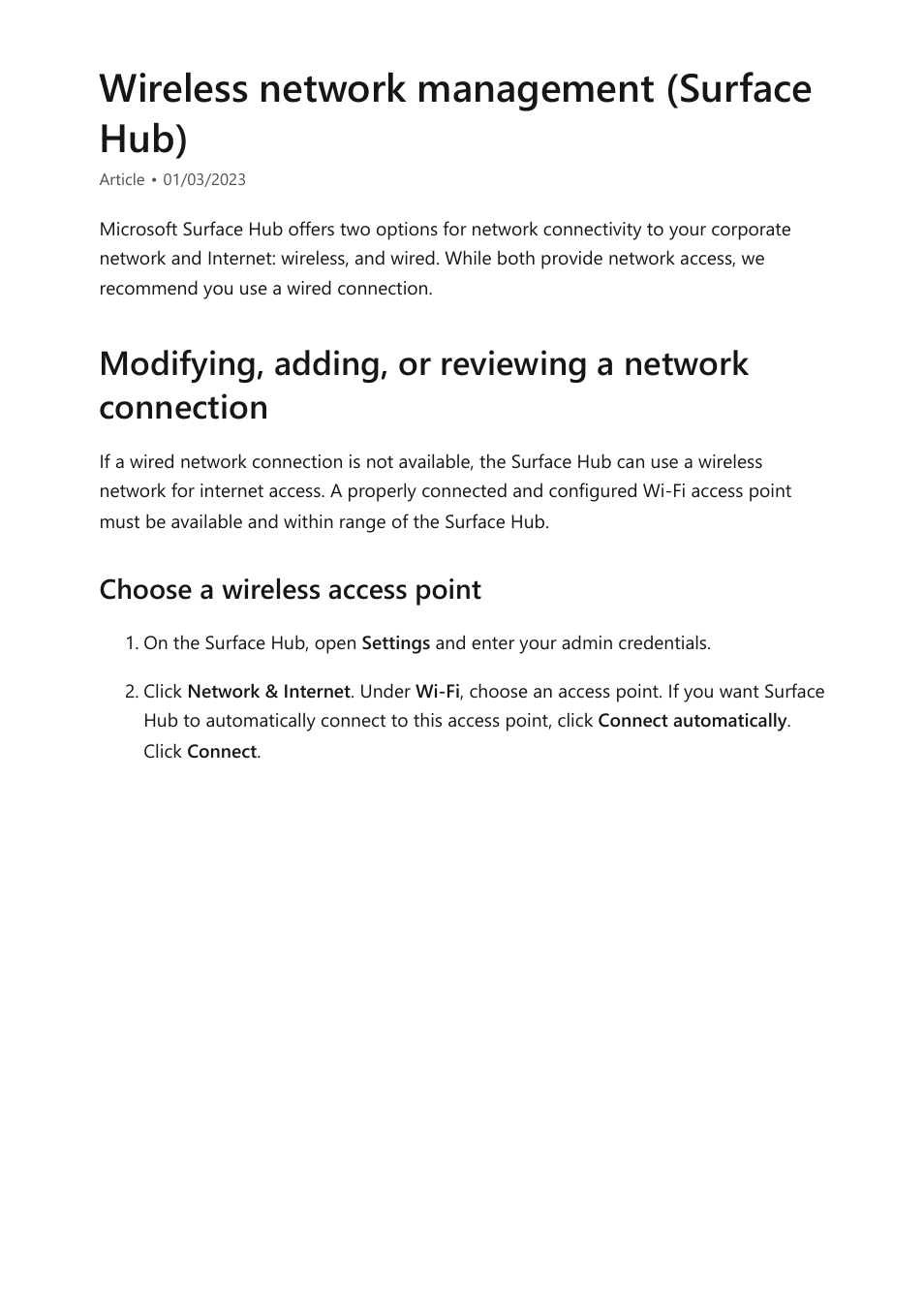 Wireless network management (Surface Hub)

Article • 01/03/2023

Microsoft Surface Hub offers two options for network connectivity to your corporate network and Internet: wireless, and wired. While both provide network access, we recommend you use a wired connection.

Modifying, adding, or reviewing a network connection

If a wired network connection is not available, the Surface Hub can use a wireless network for internet access. A properly connected and configured Wi-Fi access point must be available and within range of the Surface Hub.

Choose a wireless access point

1. On the Surface Hub, open Settings and enter your admin credentials.

2. Click Network & Internet. Under Wi-Fi, choose an access point. If you want Surface Hub to automatically connect to this access point, click Connect automatically. Click Connect.